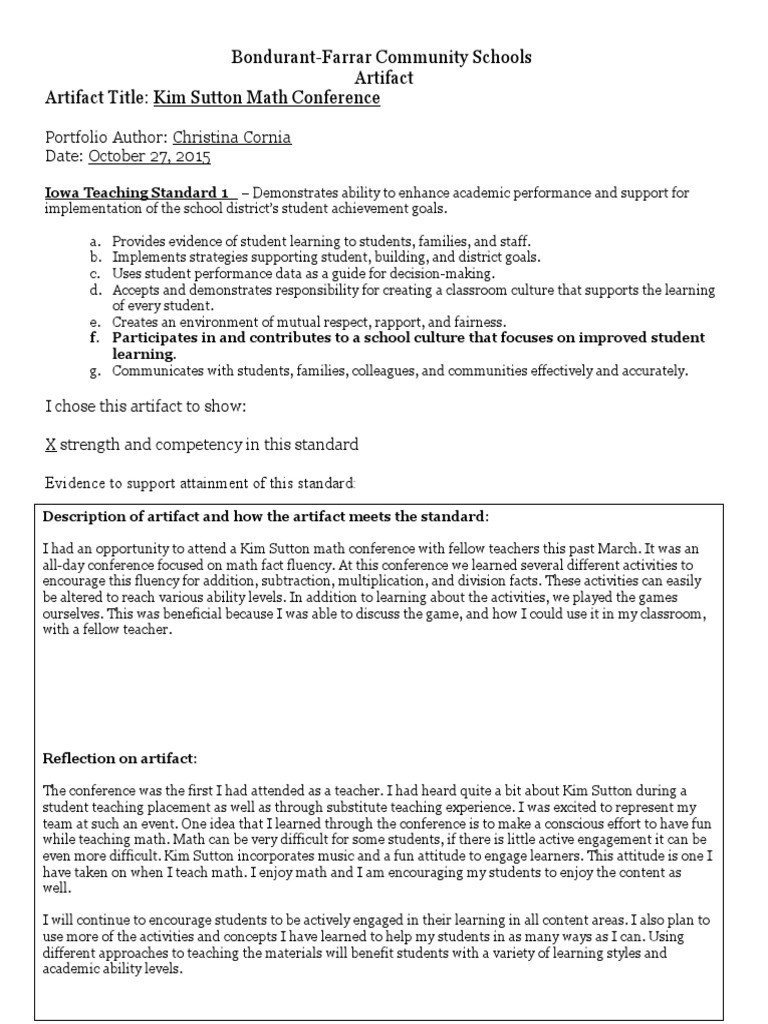 Bondurant-Farrar Community Schools
Artifact
Artifact Title: Kim Sutton Math Conference

Portfolio Author: Christina Cornia
Date: October 27, 2015

Iowa Teaching Standard 1 – Demonstrates ability to enhance academic performance and support for implementation of the school district's student achievement goals.

a. Provides evidence of student learning to students, families, and staff.
b. Implements strategies supporting student, building, and district goals.
c. Uses student performance data as a guide for decision-making.
d. Accepts and demonstrates responsibility for creating a classroom culture that supports the learning of every student.
e. Creates an environment of mutual respect, rapport, and fairness.
f. Participates in and contributes to a school culture that focuses on improved student learning.
g. Communicates with students, families, colleagues, and communities effectively and accurately.

I chose this artifact to show:

X strength and competency in this standard

Evidence to support attainment of this standard:

Description of artifact and how the artifact meets the standard:

I had an opportunity to attend a Kim Sutton math conference with fellow teachers this past March. It was an all-day conference focused on math fact fluency. At this conference we learned several different activities to encourage this fluency for addition, subtraction, multiplication, and division facts. These activities can easily be altered to reach various ability levels. In addition to learning about the activities, we played the games ourselves. This was beneficial because I was able to discuss the game, and how I could use it in my classroom, with a fellow teacher.

Reflection on artifact:

The conference was the first I had attended as a teacher. I had heard quite a bit about Kim Sutton during a student teaching placement as well as through substitute teaching experience. I was excited to represent my team at such an event. One idea that I learned through the conference is to make a conscious effort to have fun while teaching math. Math can be very difficult for some students, if there is little active engagement it can be even more difficult. Kim Sutton incorporates music and a fun attitude to engage learners. This attitude is one I have taken on when I teach math. I enjoy math and I am encouraging my students to enjoy the content as well.

I will continue to encourage students to be actively engaged in their learning in all content areas. I also plan to use more of the activities and concepts I have learned to help my students in as many ways as I can. Using different approaches to teaching the materials will benefit students with a variety of learning styles and academic ability levels.